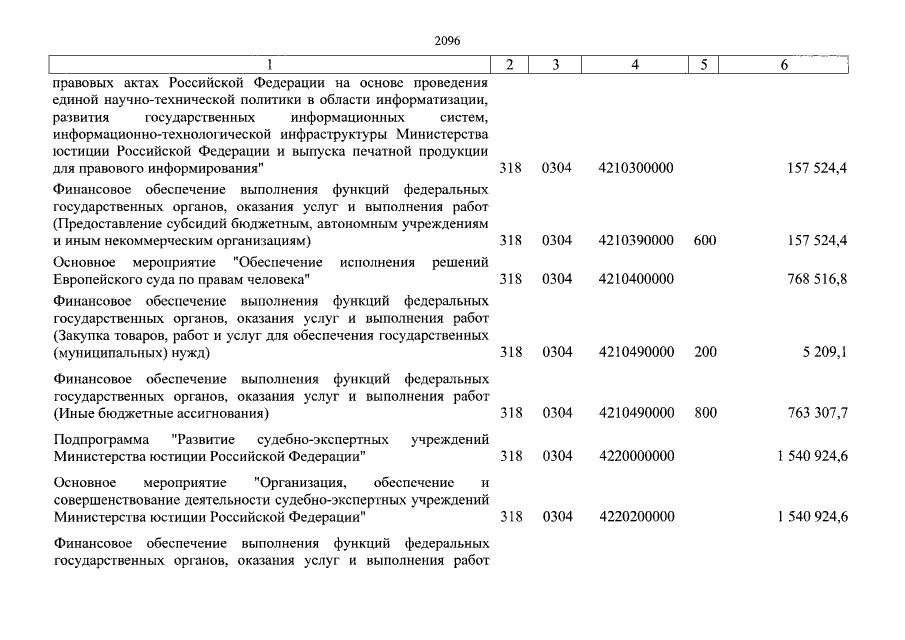 2096

| 1 | 2 | 3 | 4 | 5 | 6 |
|---|---|---|---|---|---|
| правовых актах Российской Федерации на основе проведения единой научно-технической политики в области информатизации, развития государственных информационных систем, информационно-технологической инфраструктуры Министерства юстиции Российской Федерации и выпуска печатной продукции для правового информирования" | 318 | 0304 | 4210300000 | | 157 524,4 |
| Финансовое обеспечение выполнения функций федеральных государственных органов, оказания услуг и выполнения работ (Предоставление субсидий бюджетным, автономным учреждениям и иным некоммерческим организациям) | 318 | 0304 | 4210390000 | 600 | 157 524,4 |
| Основное мероприятие "Обеспечение исполнения решений Европейского суда по правам человека" | 318 | 0304 | 4210400000 | | 768 516,8 |
| Финансовое обеспечение выполнения функций федеральных государственных органов, оказания услуг и выполнения работ (Закупка товаров, работ и услуг для обеспечения государственных (муниципальных) нужд) | 318 | 0304 | 4210490000 | 200 | 5 209,1 |
| Финансовое обеспечение выполнения функций федеральных государственных органов, оказания услуг и выполнения работ (Иные бюджетные ассигнования) | 318 | 0304 | 4210490000 | 800 | 763 307,7 |
| Подпрограмма "Развитие судебно-экспертных учреждений Министерства юстиции Российской Федерации" | 318 | 0304 | 4220000000 | | 1 540 924,6 |
| Основное мероприятие "Организация, обеспечение и совершенствование деятельности судебно-экспертных учреждений Министерства юстиции Российской Федерации" | 318 | 0304 | 4220200000 | | 1 540 924,6 |
| Финансовое обеспечение выполнения функций федеральных государственных органов, оказания услуг и выполнения работ | | | | | |